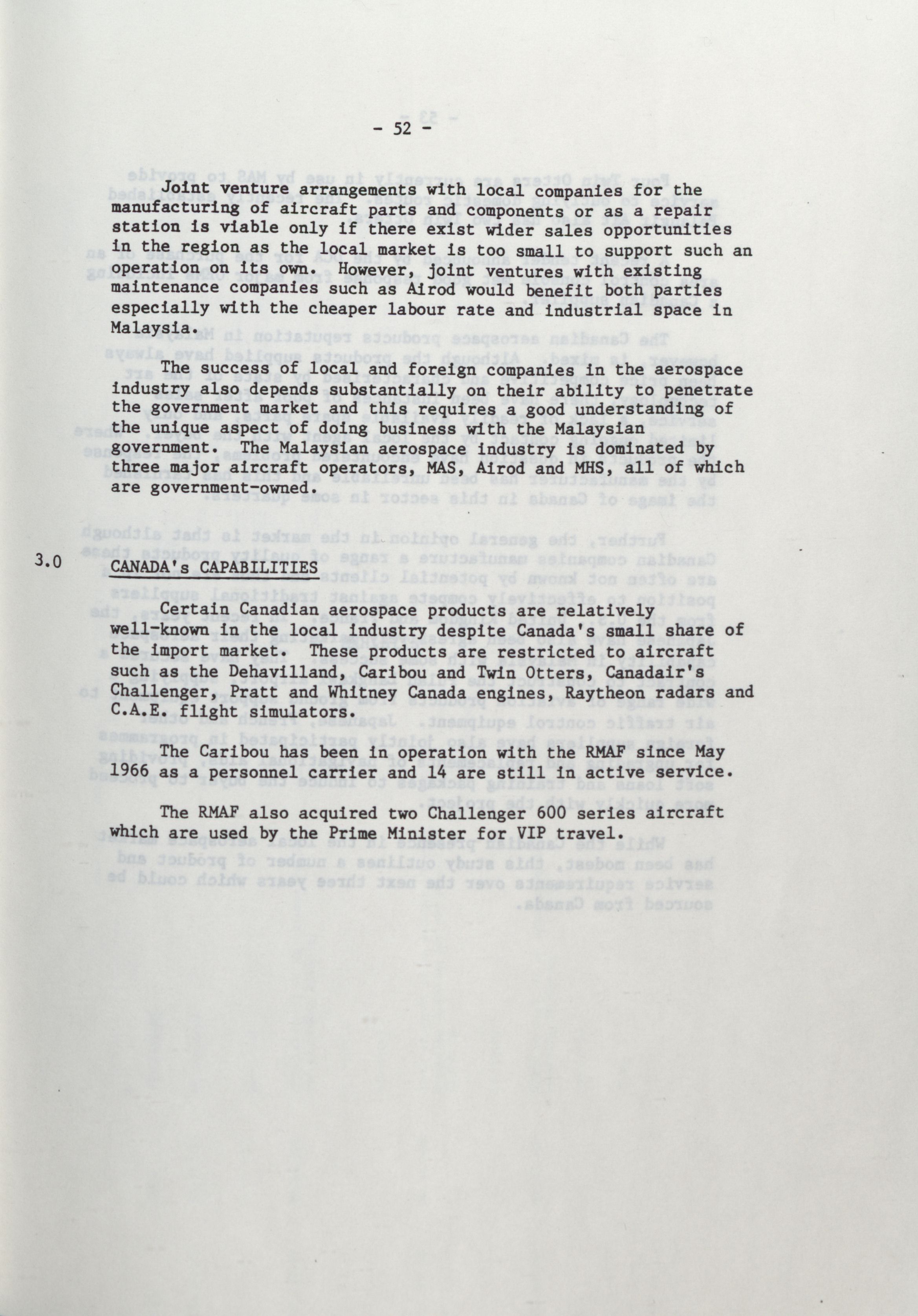 - 52 -

Joint venture arrangements with local companies for the manufacturing of aircraft parts and components or as a repair station is viable only if there exist wider sales opportunities in the region as the local market is too small to support such an operation on its own. However, joint ventures with existing maintenance companies such as Airod would benefit both parties especially with the cheaper labour rate and industrial space in Malaysia.

The success of local and foreign companies in the aerospace industry also depends substantially on their ability to penetrate the government market and this requires a good understanding of the unique aspect of doing business with the Malaysian government. The Malaysian aerospace industry is dominated by three major aircraft operators, MAS, Airod and MHS, all of which are government-owned.

3.0 CANADA's CAPABILITIES

Certain Canadian aerospace products are relatively well-known in the local industry despite Canada's small share of the import market. These products are restricted to aircraft such as the Dehavilland, Caribou and Twin Otters, Canadair's Challenger, Pratt and Whitney Canada engines, Raytheon radars and C.A.E. flight simulators.

The Caribou has been in operation with the RMAF since May 1966 as a personnel carrier and 14 are still in active service.

The RMAF also acquired two Challenger 600 series aircraft which are used by the Prime Minister for VIP travel.